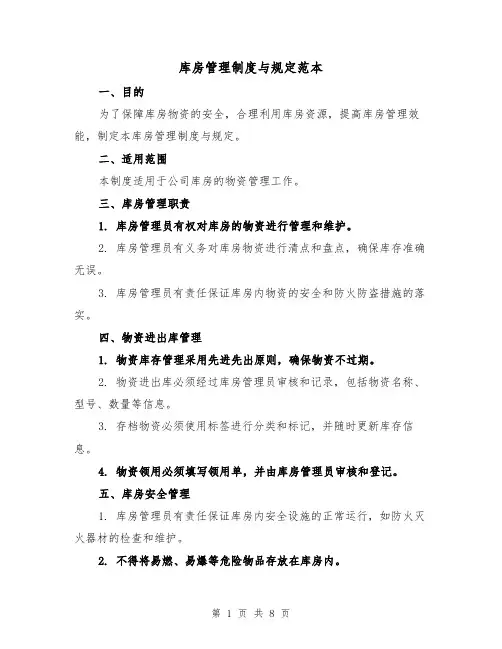 库房管理制度与规定范本

一、目的

为了保障库房物资的安全，合理利用库房资源，提高库房管理效能，制定本库房管理制度与规定。

二、适用范围

本制度适用于公司库房的物资管理工作。

三、库房管理职责

1. 库房管理员有权对库房的物资进行管理和维护。

2. 库房管理员有义务对库房物资进行清点和盘点，确保库存准确无误。

3. 库房管理员有责任保证库房内物资的安全和防火防盗措施的落实。

四、物资进出库管理

1. 物资库存管理采用先进先出原则，确保物资不过期。

2. 物资进出库必须经过库房管理员审核和记录，包括物资名称、型号、数量等信息。

3. 存档物资必须使用标签进行分类和标记，并随时更新库存信息。

4. 物资领用必须填写领用单，并由库房管理员审核和登记。

五、库房安全管理

1. 库房管理员有责任保证库房内安全设施的正常运行，如防火灭火器材的检查和维护。

2. 不得将易燃、易爆等危险物品存放在库房内。

第 1 页 共 8 页